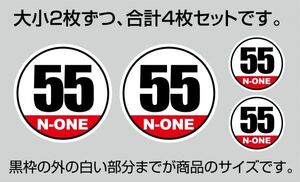 大小2枚ずつ、合計4枚セットです。

55
N-ONE

55
N-ONE

55
N-ONE

55
N-ONE

黒枠の外の白い部分までが商品のサイズです。